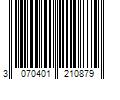 3 070401 210879